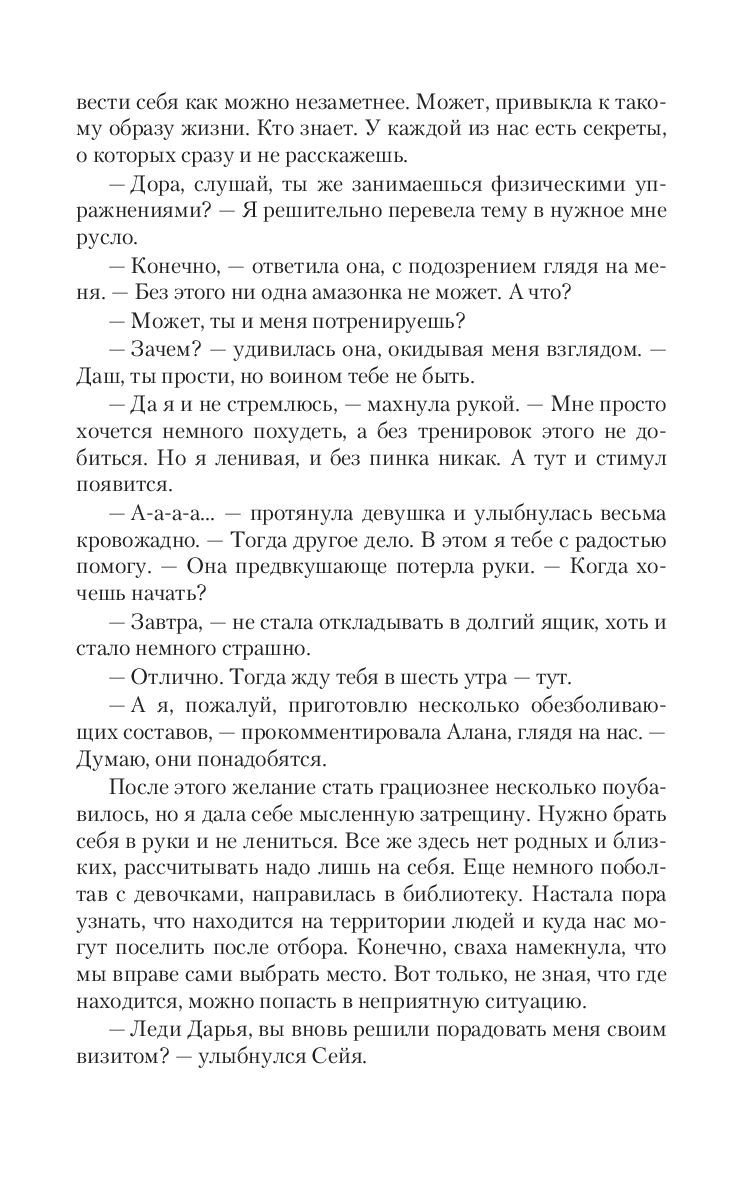 вести себя как можно незаметнее. Может, привыкла к такому образу жизни. Кто знает. У каждой из нас есть секреты, о которых сразу и не расскажешь.

— Дора, слушай, ты же занимаешься физическими упражнениями? — Я решительно перевела тему в нужное мне русло.

— Конечно, — ответила она, с подозрением глядя на меня. — Без этого ни одна амазонка не может. А что?

— Может, ты и меня потренируешь?

— Зачем? — удивилась она, окидывая меня взглядом. — Даш, ты прости, но воином тебе не быть.

— Да я и не стремлюсь, — махнула рукой. — Мне просто хочется немного похудеть, а без тренировок этого не добиться. Но я ленивая, и без пинка никак. А тут и стимул появится.

— А-а-а-а... — протянула девушка и улыбнулась весьма кровожадно. — Тогда другое дело. В этом я тебе с радостью помогу. — Она предвкушающе потерла руки. — Когда хочешь начать?

— Завтра, — не стала откладывать в долгий ящик, хоть и стало немного страшно.

— Отлично. Тогда жду тебя в шесть утра — тут.

— А я, пожалуй, приготовлю несколько обезболивающих составов, — прокомментировала Алана, глядя на нас. — Думаю, они понадобятся.

После этого желание стать грациознее несколько поубавилось, но я дала себе мысленную затрещину. Нужно брать себя в руки и не лениться. Все же здесь нет родных и близких, рассчитывать надо лишь на себя. Еще немного поболтав с девочками, направилась в библиотеку. Настала пора узнать, что находится на территории людей и куда нас могут поселить после отбора. Конечно, сваха намекнула, что мы вправе сами выбрать место. Вот только, не зная, что где находится, можно попасть в неприятную ситуацию.

— Леди Дарья, вы вновь решили порадовать меня своим визитом? — улыбнулся Сейя.